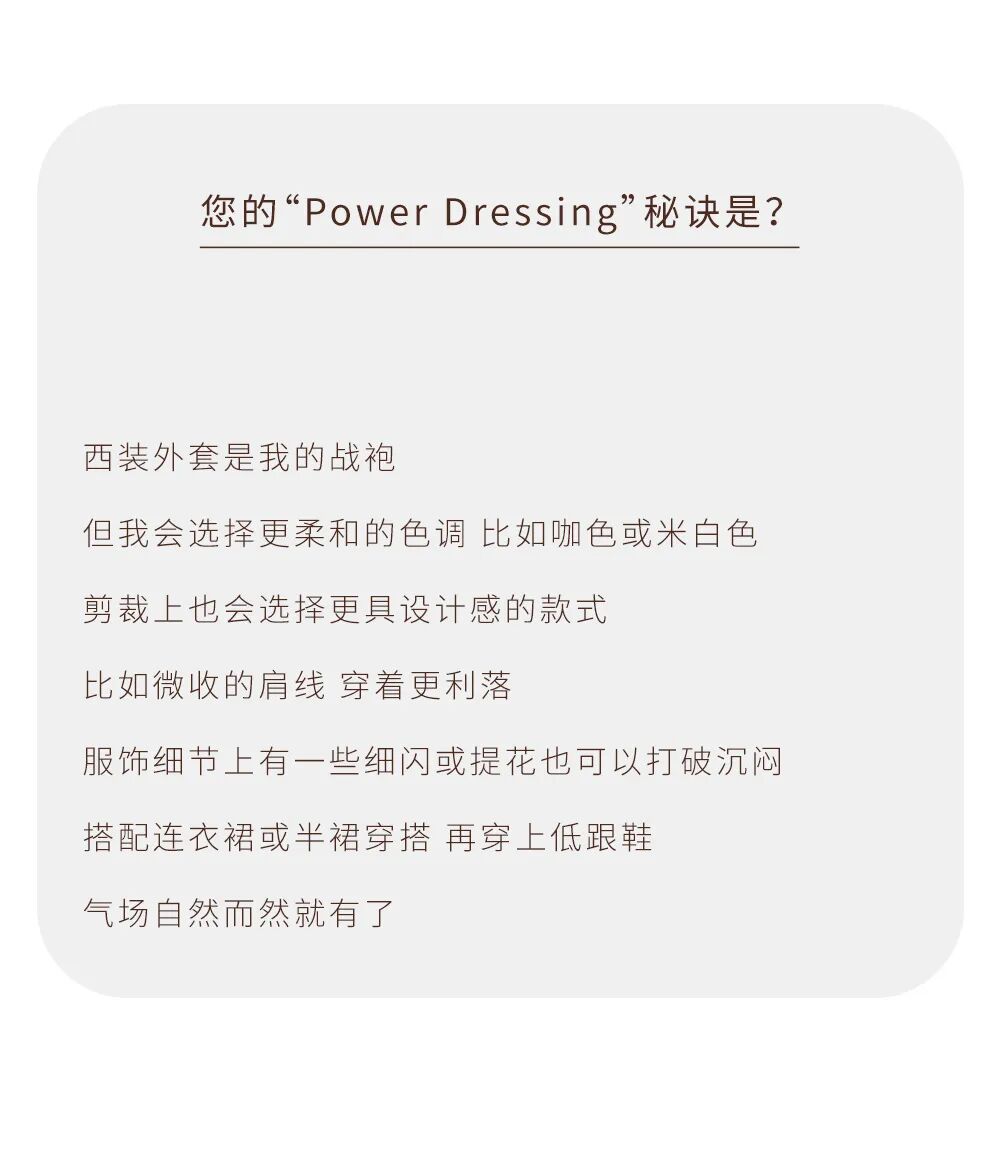 您的“Power Dressing”秘诀是?

西装外套是我的战袍

但我会选择更柔和的色调 比如咖色或米白色

剪裁上也会选择更具设计感的款式

比如微收的肩线 穿着更利落

服饰细节上有一些细闪或提花也可以打破沉闷

搭配连衣裙或半裙穿搭 再穿上低跟鞋

气场自然而然就有了